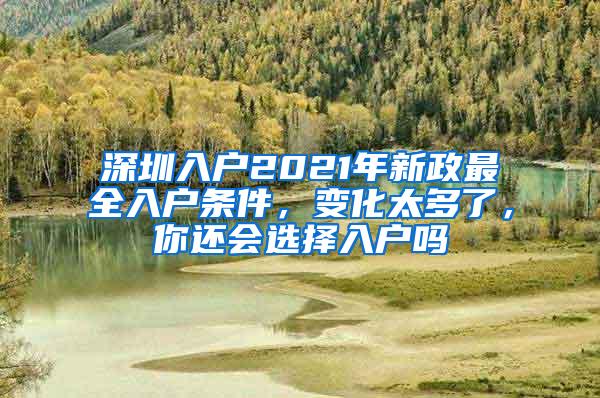 深圳入户2021年新政最全入户条件，变化太多了，你还会选择入户吗